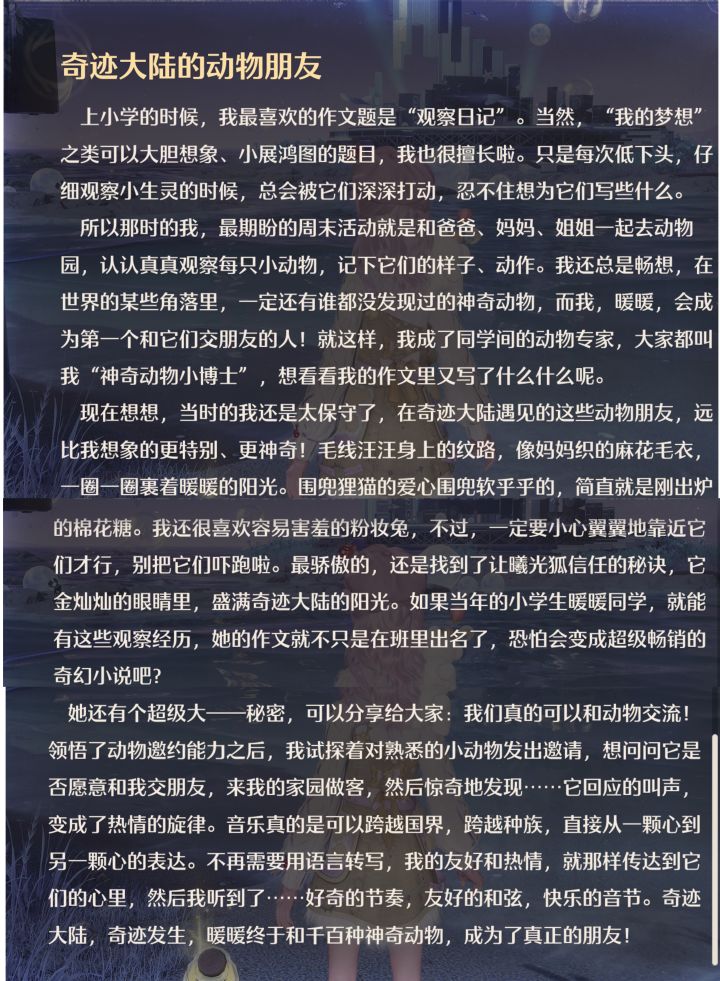 奇迹大陆的动物朋友

上小学的时候，我最喜欢的作文题是“观察日记”。当然，“我的梦想”之类可以大胆想象、小展鸿图的题目，我也很擅长啦。只是每次低下头，仔细观察小生灵的时候，总会被它们深深打动，忍不住想为它们写些什么。

所以那时的我，最期盼的周末活动就是和爸爸、妈妈、姐姐一起去动物园，认认真真观察每只小动物，记下它们的样子、动作。我还总是畅想，在世界的某些角落里，一定还有谁都没发现过的神奇动物，而我，暖暖，会成为第一个和它们交朋友的人！就这样，我成了同学间的动物专家，大家都叫我“神奇动物小博士”，想看看我的作文里又写了什么什么呢。

现在想想，当时的我还是太保守了，在奇迹大陆遇见的这些动物朋友，远比我想象的更特别、更神奇！毛线汪汪身上的纹路，像妈妈织的麻花毛衣，一圈一圈裹着暖暖的阳光。围兜狸猫的爱心围兜软乎乎的，简直就是刚出炉的棉花糖。我还很喜欢容易害羞的粉妆兔，不过，一定要小心翼翼地靠近它们才行，别把它们吓跑啦。最骄傲的，还是找到了让曦光狐信任的秘诀，它金灿灿的眼睛里，盛满奇迹大陆的阳光。如果当年的小学生暖暖同学，就能有这些观察经历，她的作文就不只是在班里出名了，恐怕会变成超级畅销的奇幻小说吧？

她还有个超级大——秘密，可以分享给大家：我们真的可以和动物交流！领悟了动物邀约能力之后，我试探着对熟悉的小动物发出邀请，想问问它是否愿意和我交朋友，来我的家园做客，然后惊奇地发现……它回应的叫声，变成了热情的旋律。音乐真的是可以跨越国界，跨越种族，直接从一颗心到另一颗心的表达。不再需要用语言转写，我的友好和热情，就那样传达到它们的心里，然后我听到了……好奇的节奏，友好的和弦，快乐的音节。奇迹大陆，奇迹发生，暖暖终于和千百种神奇动物，成为了真正的朋友！